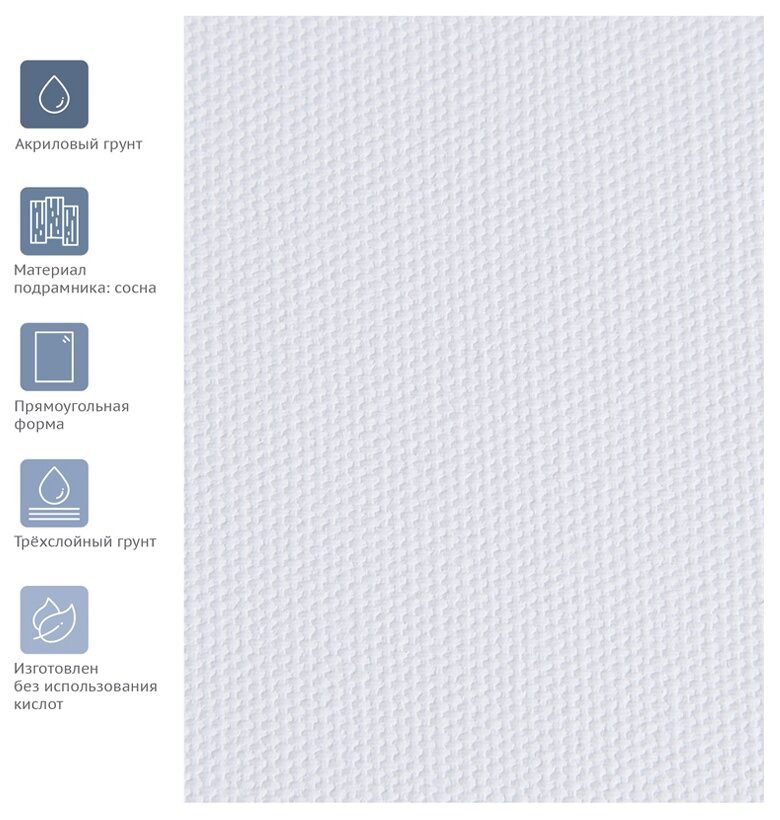 Акриловый грунт

Материал подрамника: сосна

Прямоугольная форма

Трёхслойный грунт

Изготовлен без использования кислот